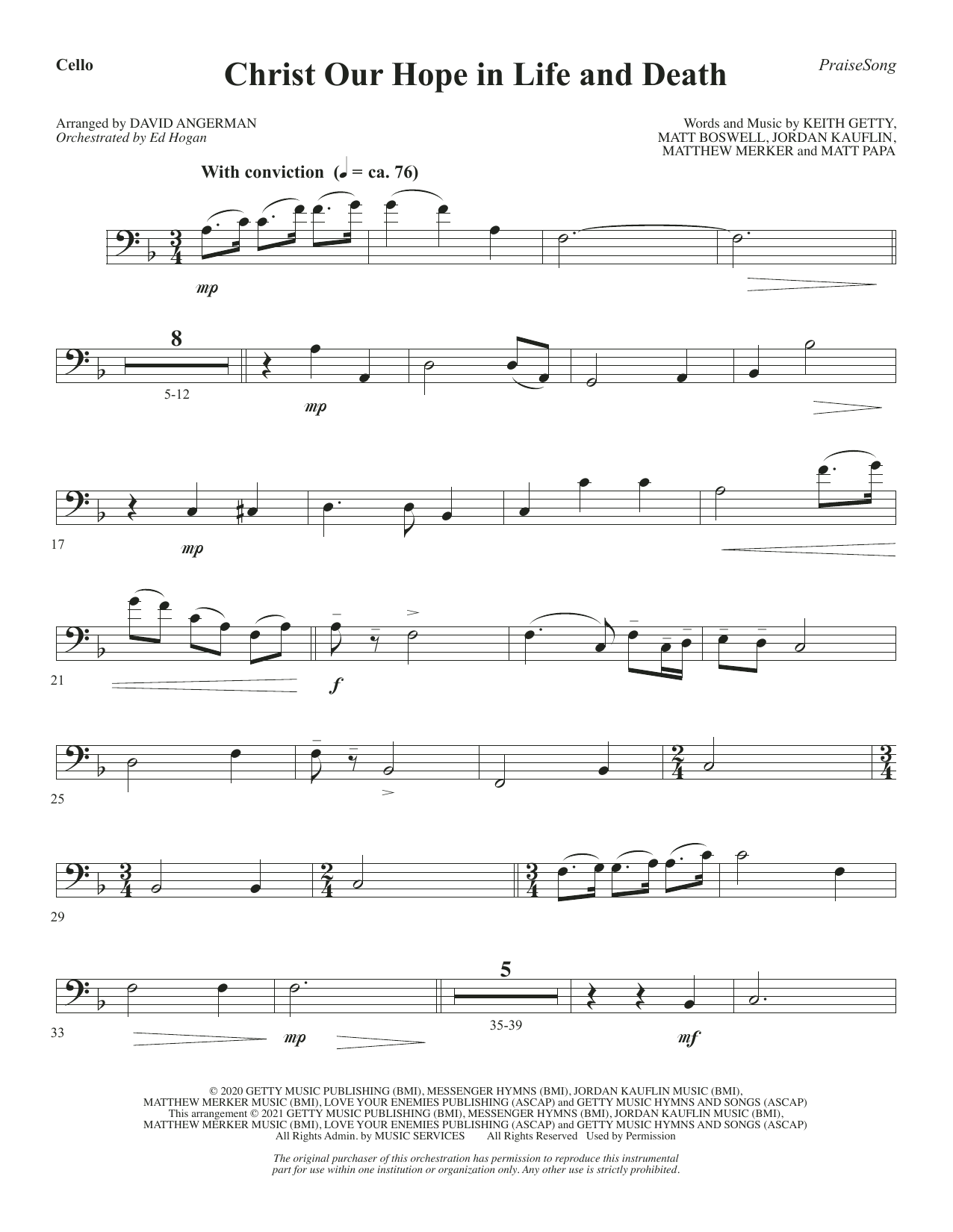 Cello

Christ Our Hope in Life and Death

PraiseSong

Arranged by DAVID ANGERMAN
Orchestrated by Ed Hogan

Words and Music by KEITH GETTY, MATT BOSWELL, JORDAN KAUFLIN, MATTHEW MERKER and MATT PAPA

With conviction (♩ = ca. 76)

mp

8
5-12

mp

17
mp

21

f

25

29

33
mp

5
35-39

mf

© 2020 GETTY MUSIC PUBLISHING (BMI), MESSENGER HYMNS (BMI), JORDAN KAUFLIN MUSIC (BMI), MATTHEW MERKER MUSIC (BMI), LOVE YOUR ENEMIES PUBLISHING (ASCAP) and GETTY MUSIC HYMNS AND SONGS (ASCAP)
This arrangement © 2021 GETTY MUSIC PUBLISHING (BMI), MESSENGER HYMNS (BMI), JORDAN KAUFLIN MUSIC (BMI), MATTHEW MERKER MUSIC (BMI), LOVE YOUR ENEMIES PUBLISHING (ASCAP) and GETTY MUSIC HYMNS AND SONGS (ASCAP)
All Rights Admin. by MUSIC SERVICES All Rights Reserved Used by Permission

The original purchaser of this orchestration has permission to reproduce this instrumental part for use within one institution or organization only. Any other use is strictly prohibited.